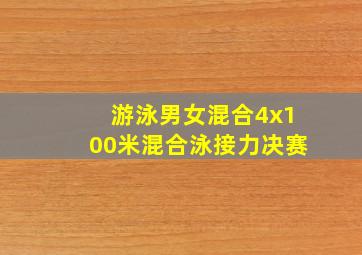 游泳男女混合4x100米混合泳接力决赛